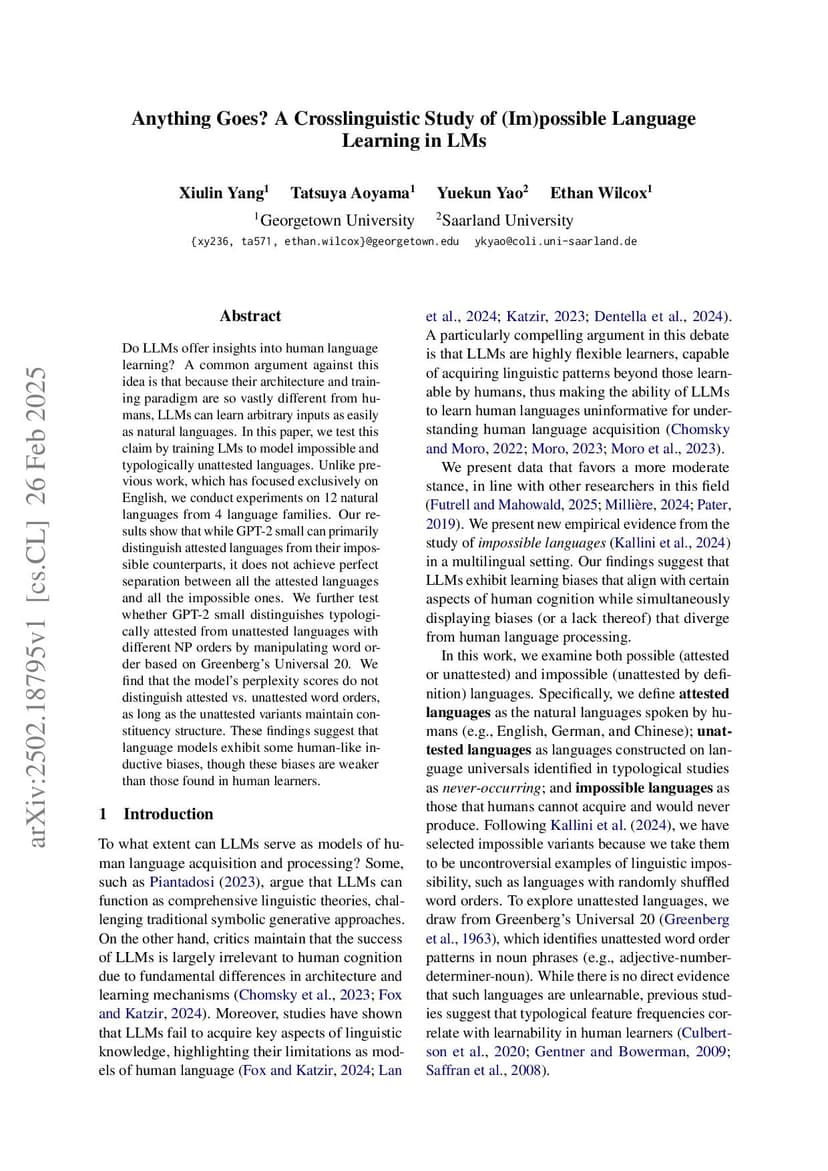 Anything Goes? A Crosslinguistic Study of (Im)possible Language Learning in LMs

Xiulin Yang$^1$ Tatsuya Aoyama$^1$ Yuekun Yao$^2$ Ethan Wilcox$^1$
$^1$Georgetown University $^2$Saarland University
{xy236, ta571, ethan.wilcox}@georgetown.edu ykyao@coli.uni-saarland.de

arXiv:2502.18795v1 [cs.CL] 26 Feb 2025

Abstract

Do LLMs offer insights into human language learning? A common argument against this idea is that because their architecture and training paradigm are so vastly different from humans, LLMs can learn arbitrary inputs as easily as natural languages. In this paper, we test this claim by training LMs to model impossible and typologically unattested languages. Unlike previous work, which has focused exclusively on English, we conduct experiments on 12 natural languages from 4 language families. Our results show that while GPT-2 small can primarily distinguish attested languages from their impossible counterparts, it does not achieve perfect separation between all the attested languages and all the impossible ones. We further test whether GPT-2 small distinguishes typologically attested from unattested languages with different NP orders by manipulating word order based on Greenberg's Universal 20. We find that the model's perplexity scores do not distinguish attested vs. unattested word orders, as long as the unattested variants maintain constituency structure. These findings suggest that language models exhibit some human-like inductive biases, though these biases are weaker than those found in human learners.

1 Introduction

To what extent can LLMs serve as models of human language acquisition and processing? Some, such as Piantadosi (2023), argue that LLMs can function as comprehensive linguistic theories, challenging traditional symbolic generative approaches. On the other hand, critics maintain that the success of LLMs is largely irrelevant to human cognition due to fundamental differences in architecture and learning mechanisms (Chomsky et al., 2023; Fox and Katzir, 2024). Moreover, studies have shown that LLMs fail to acquire key aspects of linguistic knowledge, highlighting their limitations as models of human language (Fox and Katzir, 2024; Lan et al., 2024; Katzir, 2023; Dentella et al., 2024). A particularly compelling argument in this debate is that LLMs are highly flexible learners, capable of acquiring linguistic patterns beyond those learnable by humans, thus making the ability of LLMs to learn human languages uninformative for understanding human language acquisition (Chomsky and Moro, 2022; Moro, 2023; Moro et al., 2023).

We present data that favors a more moderate stance, in line with other researchers in this field (Futrell and Mahowald, 2025; Millière, 2024; Pater, 2019). We present new empirical evidence from the study of impossible languages (Kallini et al., 2024) in a multilingual setting. Our findings suggest that LLMs exhibit learning biases that align with certain aspects of human cognition while simultaneously displaying biases (or a lack thereof) that diverge from human language processing.

In this work, we examine both possible (attested or unattested) and impossible (unattested by definition) languages. Specifically, we define attested languages as the natural languages spoken by humans (e.g., English, German, and Chinese); unattested languages as languages constructed on language universals identified in typological studies as never-occurring; and impossible languages as those that humans cannot acquire and would never produce. Following Kallini et al. (2024), we have selected impossible variants because we take them to be uncontroversial examples of linguistic impossibility, such as languages with randomly shuffled word orders. To explore unattested languages, we draw from Greenberg's Universal 20 (Greenberg et al., 1963), which identifies unattested word order patterns in noun phrases (e.g., adjective-number-determiner-noun). While there is no direct evidence that such languages are unlearnable, previous studies suggest that typological feature frequencies correlate with learnability in human learners (Culbertson et al., 2020; Gentner and Bowerman, 2009; Saffran et al., 2008).